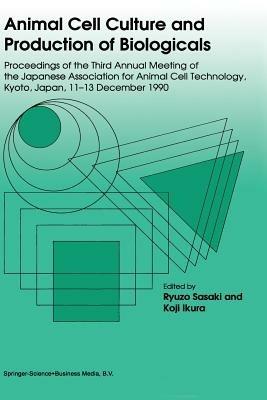 Animal Cell Culture and Production of Biologicals

Proceedings of the Third Annual Meeting of the Japanese Association for Animal Cell Technology, Kyoto, Japan, 11–13 December 1990

Edited by
Ryuzo Sasaki and
Koji Ikura

Springer-Science+Business Media, B.V.